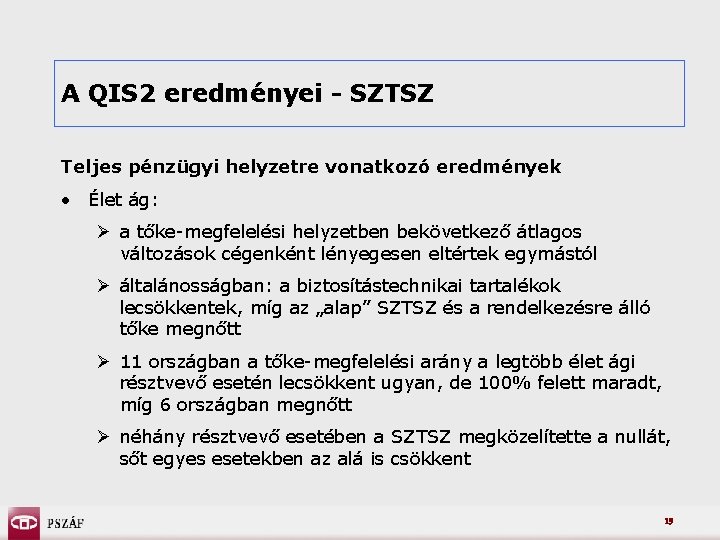 A QIS2 eredményei - SZTSZ

Teljes pénzügyi helyzetre vonatkozó eredmények

• Élet ág:

➢ a tőke-megfelelési helyzetben bekövetkező átlagos változások cégenként lényegesen eltértek egymástól

➢ általánosságban: a biztosítástechnikai tartalékok lecsökkentek, míg az „alap” SZTSZ és a rendelkezésre álló tőke megnőtt

➢ 11 országban a tőke-megfelelési arány a legtöbb élet ági résztvevő esetén lecsökkent ugyan, de 100% felett maradt, míg 6 országban megnőtt

➢ néhány résztvevő esetében a SZTSZ megközelítette a nullát, sőt egyes esetekben az alá is csökkent

PSZÁF

19